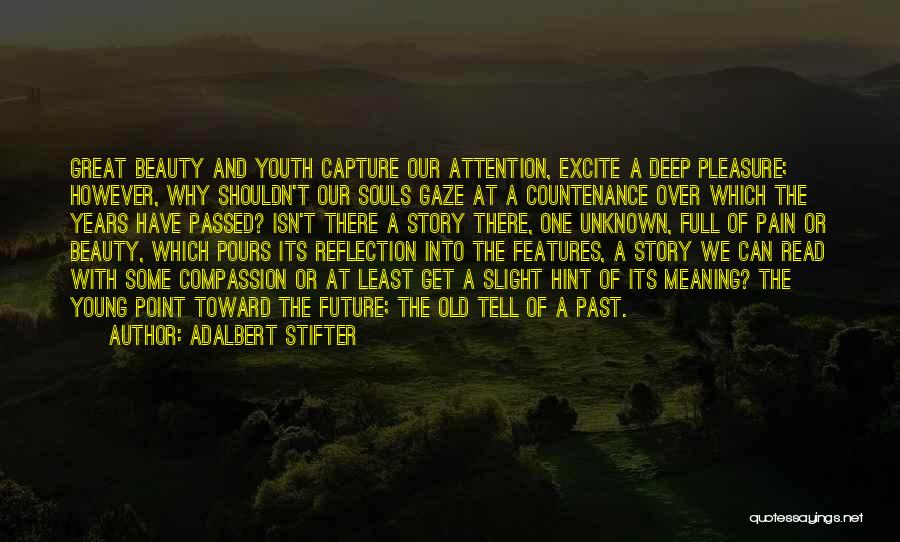 GREAT BEAUTY AND YOUTH CAPTURE OUR ATTENTION, EXCITE A DEEP PLEASURE; HOWEVER, WHY SHOULDN'T OUR SOULS GAZE AT A COUNTENANCE OVER WHICH THE YEARS HAVE PASSED? ISN'T THERE A STORY THERE, ONE UNKNOWN, FULL OF PAIN OR BEAUTY, WHICH POURS ITS REFLECTION INTO THE FEATURES, A STORY WE CAN READ WITH SOME COMPASSION OR AT LEAST GET A SLIGHT HINT OF ITS MEANING? THE YOUNG POINT TOWARD THE FUTURE; THE OLD TELL OF A PAST.

AUTHOR: ADALBERT STIFTER

quotessayings.net